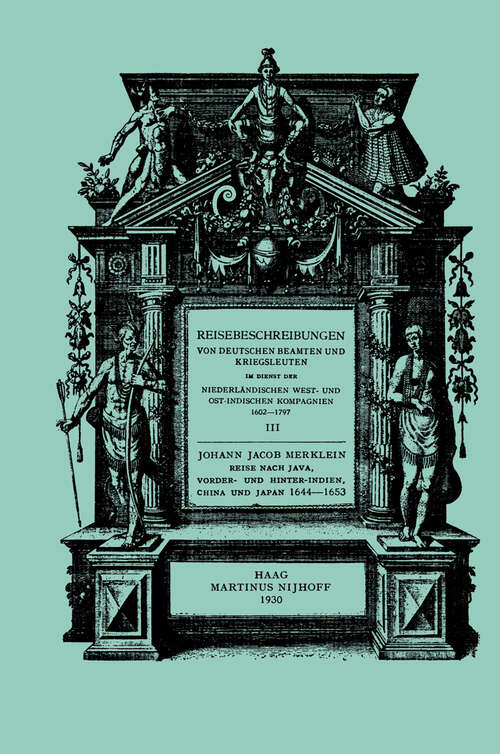 REISEBESCHREIBUNGEN
VON DEUTSCHEN BEAMTEN UND KRIEGSLEUTEN
IM DIENST DER
NIEDERLÄNDISCHEN WEST- UND OST-INDISCHEN KOMPAGNIEN
1602—1797
III

JOHANN JACOB MERKLEIN
REISE NACH JAVA, VORDER- UND HINTER-INDIEN, CHINA UND JAPAN 1644—1653

HAAG
MARTINUS NIJHOFF
1930